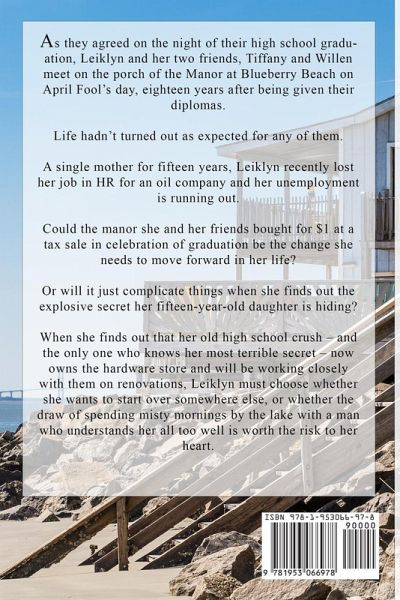 As they agreed on the night of their high school graduation, Leiklyn and her two friends, Tiffany and Willen meet on the porch of the Manor at Blueberry Beach on April Fool's day, eighteen years after being given their diplomas.

Life hadn't turned out as expected for any of them.

A single mother for fifteen years, Leiklyn recently lost her job in HR for an oil company and her unemployment is running out.

Could the manor she and her friends bought for $1 at a tax sale in celebration of graduation be the change she needs to move forward in her life?

Or will it just complicate things when she finds out the explosive secret her fifteen-year-old daughter is hiding?

When she finds out that her old high school crush – and the only one who knows her most terrible secret – now owns the hardware store and will be working closely with them on renovations, Leiklyn must choose whether she wants to start over somewhere else, or whether the draw of spending misty mornings by the lake with a man who understands her all too well is worth the risk to her heart.

ISBN 978-1-953066-97-8

90000

9 781953 066978